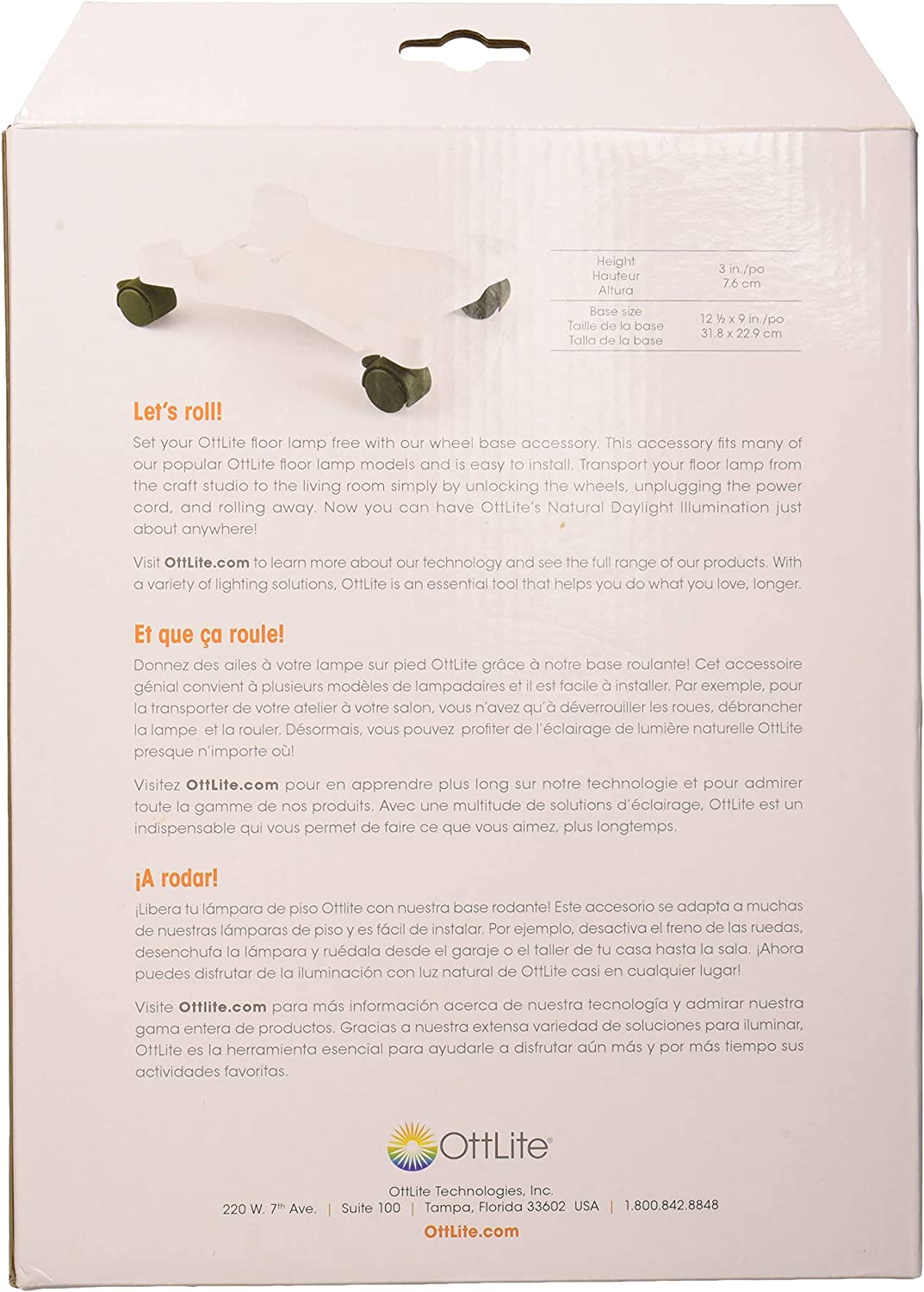 | Height Hauteur Altura | 3 in./po 7.6 cm |
|---|---|
| Base size Taille de la base Talla de la base | 12 ½ x 9 in./po 31.8 x 22.9 cm |

Let's roll!

Set your OttLite floor lamp free with our wheel base accessory. This accessory fits many of our popular OttLite floor lamp models and is easy to install. Transport your floor lamp from the craft studio to the living room simply by unlocking the wheels, unplugging the power cord, and rolling away. Now you can have OttLite's Natural Daylight Illumination just about anywhere!

Visit OttLite.com to learn more about our technology and see the full range of our products. With a variety of lighting solutions, OttLite is an essential tool that helps you do what you love, longer.

Et que ça roule!

Donnez des ailes à votre lampe sur pied OttLite grâce à notre base roulante! Cet accessoire génial convient à plusieurs modèles de lampadaires et il est facile à installer. Par exemple, pour la transporter de votre atelier à votre salon, vous n'avez qu'à déverrouiller les roues, débrancher la lampe et la rouler. Désormais, vous pouvez profiter de l'éclairage de lumière naturelle OttLite presque n'importe où!

Visitez OttLite.com pour en apprendre plus long sur notre technologie et pour admirer toute la gamme de nos produits. Avec une multitude de solutions d'éclairage, OttLite est un indispensable qui vous permet de faire ce que vous aimez, plus longtemps.

¡A rodar!

¡Libera tu lámpara de piso Ottlite con nuestra base rodante! Este accesorio se adapta a muchas de nuestras lámparas de piso y es fácil de instalar. Por ejemplo, desactiva el freno de las ruedas, desenchufa la lámpara y ruédala desde el garaje o el taller de tu casa hasta la sala. ¡Ahora puedes disfrutar de la iluminación con luz natural de OttLite casi en cualquier lugar!

Visite Ottlite.com para más información acerca de nuestra tecnología y admirar nuestra gama entera de productos. Gracias a nuestra extensa variedad de soluciones para iluminar, OttLite es la herramienta esencial para ayudarle a disfrutar aún más y por más tiempo sus actividades favoritas.

OttLite®

OttLite Technologies, Inc.
220 W. 7th Ave. | Suite 100 | Tampa, Florida 33602 USA | 1.800.842.8848
OttLite.com